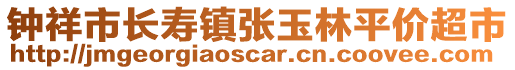 钟祥市长寿镇张玉林平价超市
http://jmgeorgiaoscar.cn.coovee.com